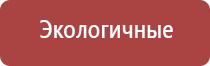 Экологичные